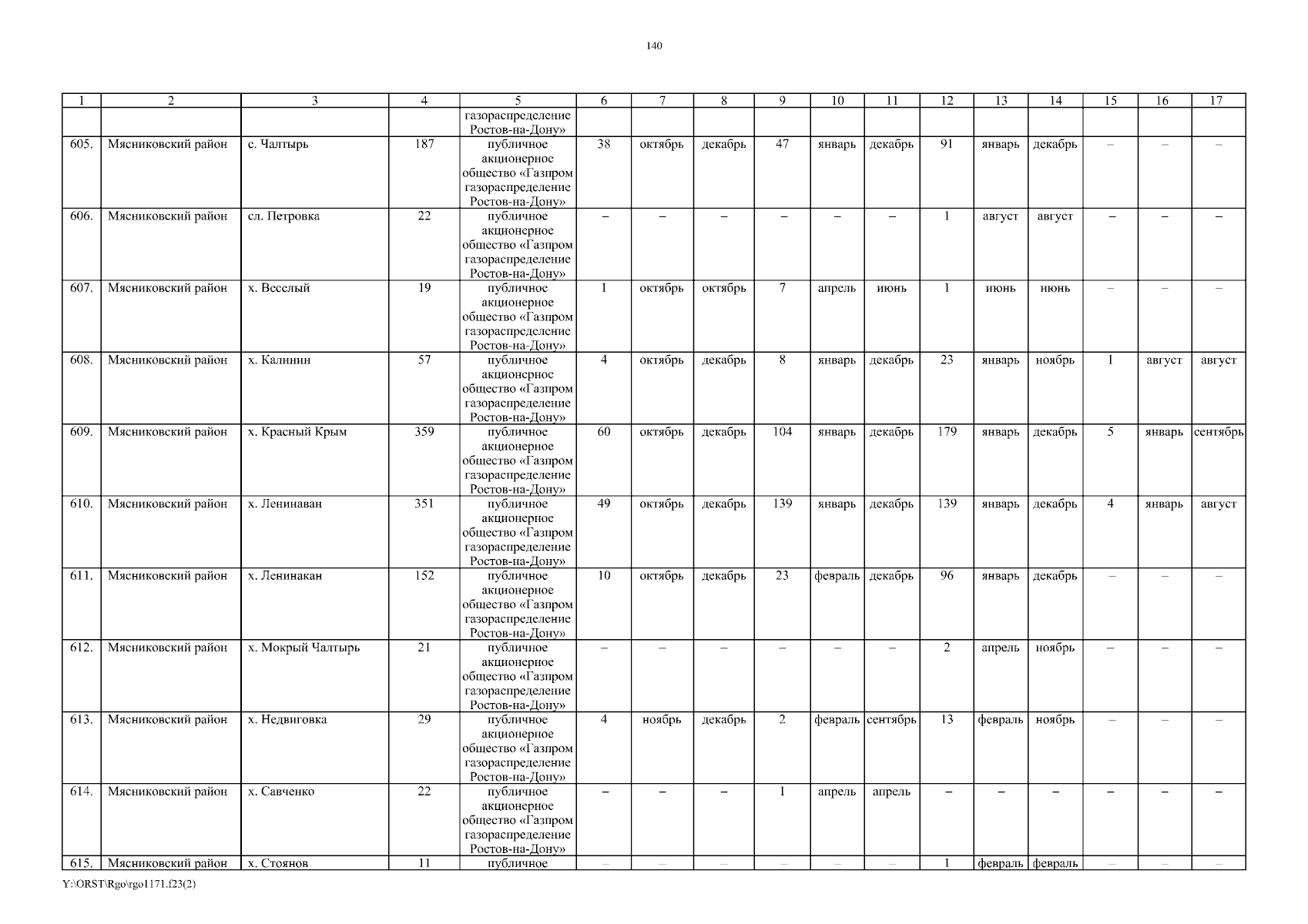 140

| 1 | 2 | 3 | 4 | 5 | 6 | 7 | 8 | 9 | 10 | 11 | 12 | 13 | 14 | 15 | 16 | 17 |
|---|---|---|---|---|---|---|---|---|---|---|---|---|---|---|---|---|
| | | | | газораспределение Ростов-на-Дону» | | | | | | | | | | | | |
| 605. | Мясниковский район | с. Чалтырь | 187 | публичное акционерное общество «Газпром газораспределение Ростов-на-Дону» | 38 | октябрь | декабрь | 47 | январь | декабрь | 91 | январь | декабрь | – | – | – |
| 606. | Мясниковский район | сл. Петровка | 22 | публичное акционерное общество «Газпром газораспределение Ростов-на-Дону» | – | – | – | – | – | – | 1 | август | август | – | – | – |
| 607. | Мясниковский район | х. Веселый | 19 | публичное акционерное общество «Газпром газораспределение Ростов-на-Дону» | 1 | октябрь | октябрь | 7 | апрель | июнь | 1 | июнь | июнь | – | – | – |
| 608. | Мясниковский район | х. Калинин | 57 | публичное акционерное общество «Газпром газораспределение Ростов-на-Дону» | 4 | октябрь | декабрь | 8 | январь | декабрь | 23 | январь | ноябрь | 1 | август | август |
| 609. | Мясниковский район | х. Красный Крым | 359 | публичное акционерное общество «Газпром газораспределение Ростов-на-Дону» | 60 | октябрь | декабрь | 104 | январь | декабрь | 179 | январь | декабрь | 5 | январь | сентябрь |
| 610. | Мясниковский район | х. Ленинаван | 351 | публичное акционерное общество «Газпром газораспределение Ростов-на-Дону» | 49 | октябрь | декабрь | 139 | январь | декабрь | 139 | январь | декабрь | 4 | январь | август |
| 611. | Мясниковский район | х. Ленинакан | 152 | публичное акционерное общество «Газпром газораспределение Ростов-на-Дону» | 10 | октябрь | декабрь | 23 | февраль | декабрь | 96 | январь | декабрь | – | – | – |
| 612. | Мясниковский район | х. Мокрый Чалтырь | 21 | публичное акционерное общество «Газпром газораспределение Ростов-на-Дону» | – | – | – | – | – | – | 2 | апрель | ноябрь | – | – | – |
| 613. | Мясниковский район | х. Недвиговка | 29 | публичное акционерное общество «Газпром газораспределение Ростов-на-Дону» | 4 | ноябрь | декабрь | 2 | февраль | сентябрь | 13 | февраль | ноябрь | – | – | – |
| 614. | Мясниковский район | х. Савченко | 22 | публичное акционерное общество «Газпром газораспределение Ростов-на-Дону» | – | – | – | 1 | апрель | апрель | – | – | – | – | – | – |
| 615. | Мясниковский район | х. Стоянов | 11 | публичное | – | – | – | – | – | – | 1 | февраль | февраль | – | – | – |

Y:\ORST\Rgo\rgo1171.f23(2)